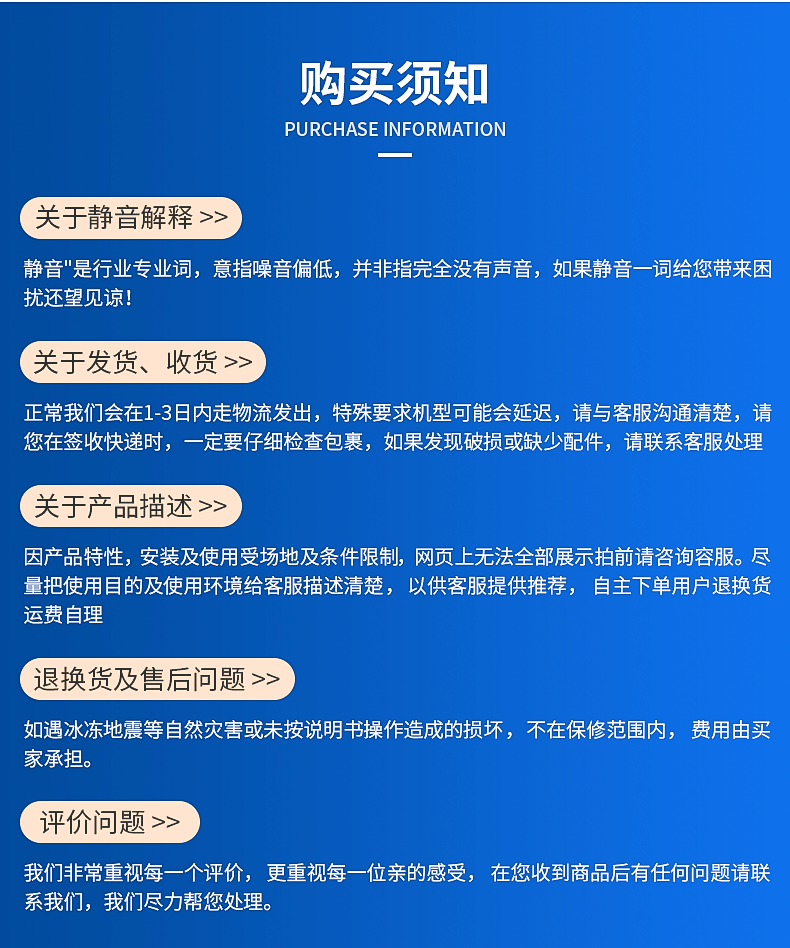 购买须知
PURCHASE INFORMATION

关于静音解释 >>

静音"是行业专业词，意指噪音偏低，并非指完全没有声音，如果静音一词给您带来困扰还望见谅！

关于发货、收货 >>

正常我们会在1-3日内走物流发出，特殊要求机型可能会延迟，请与客服沟通清楚，请您在签收快递时，一定要仔细检查包裹，如果发现破损或缺少配件，请联系客服处理

关于产品描述 >>

因产品特性，安装及使用受场地及条件限制，网页上无法全部展示拍前请咨询容服。尽量把使用目的及使用环境给客服描述清楚， 以供客服提供推荐， 自主下单用户退换货运费自理

退换货及售后问题 >>

如遇冰冻地震等自然灾害或未按说明书操作造成的损坏，不在保修范围内， 费用由买家承担。

评价问题 >>

我们非常重视每一个评价， 更重视每一位亲的感受， 在您收到商品后有任何问题请联系我们，我们尽力帮您处理。